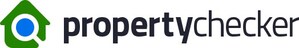 propertychecker